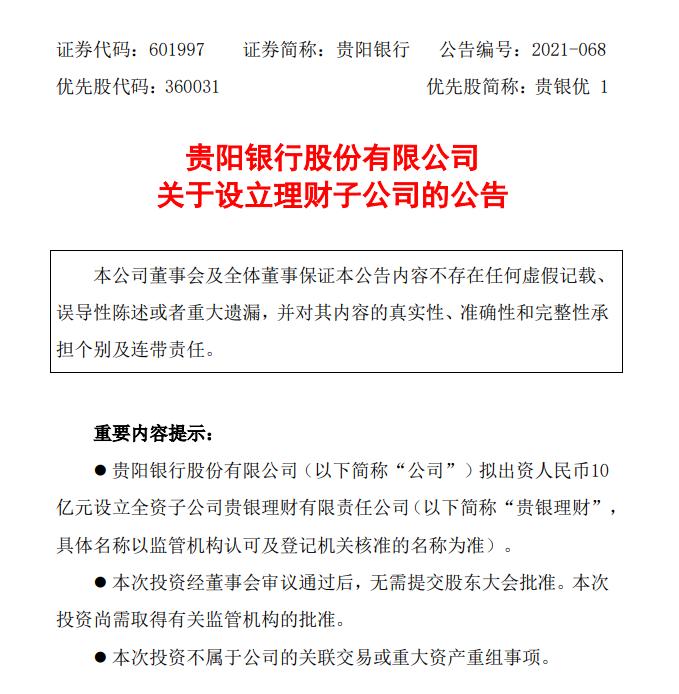 证券代码：601997　证券简称：贵阳银行　公告编号：2021-068
优先股代码：360031　优先股简称：贵银优 1

贵阳银行股份有限公司
关于设立理财子公司的公告

本公司董事会及全体董事保证本公告内容不存在任何虚假记载、误导性陈述或者重大遗漏，并对其内容的真实性、准确性和完整性承担个别及连带责任。

重要内容提示：

● 贵阳银行股份有限公司（以下简称“公司”）拟出资人民币10亿元设立全资子公司贵银理财有限责任公司（以下简称“贵银理财”，具体名称以监管机构认可及登记机关核准的名称为准）。

● 本次投资经董事会审议通过后，无需提交股东大会批准。本次投资尚需取得有关监管机构的批准。

● 本次投资不属于公司的关联交易或重大资产重组事项。